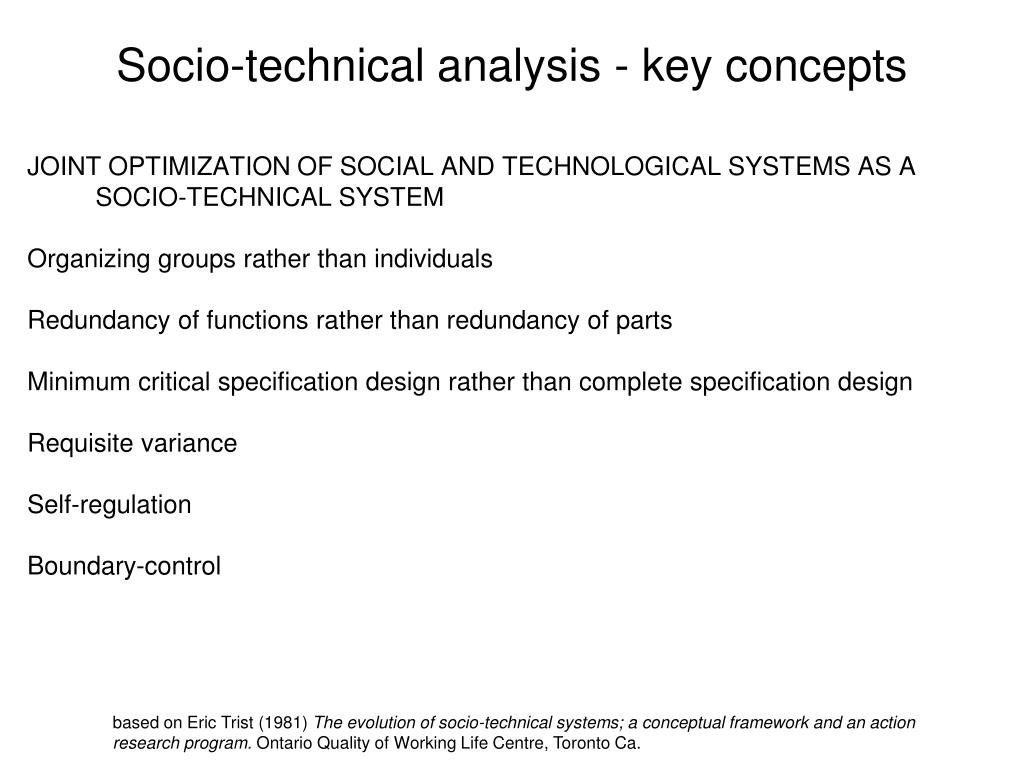 Socio-technical analysis - key concepts

JOINT OPTIMIZATION OF SOCIAL AND TECHNOLOGICAL SYSTEMS AS A SOCIO-TECHNICAL SYSTEM

Organizing groups rather than individuals

Redundancy of functions rather than redundancy of parts

Minimum critical specification design rather than complete specification design

Requisite variance

Self-regulation

Boundary-control

based on Eric Trist (1981) The evolution of socio-technical systems; a conceptual framework and an action research program. Ontario Quality of Working Life Centre, Toronto Ca.